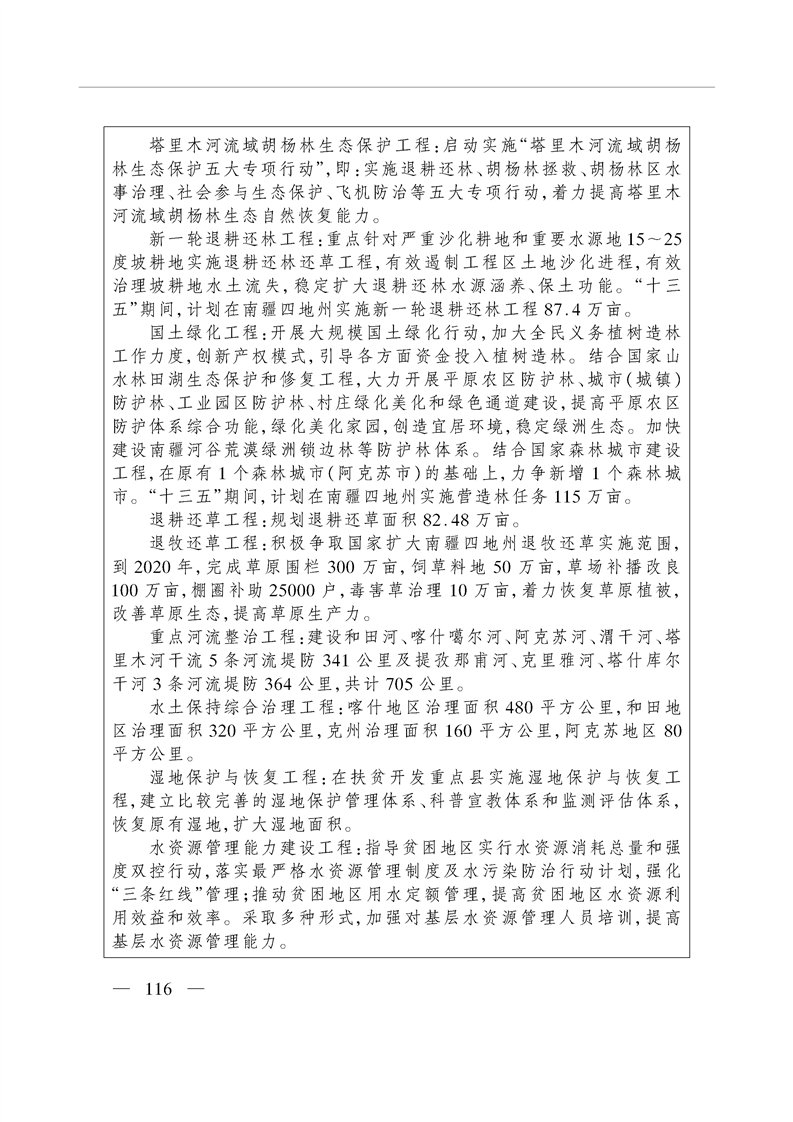 塔里木河流域胡杨林生态保护工程：启动实施“塔里木河流域胡杨林生态保护五大专项行动”，即：实施退耕还林、胡杨林拯救、胡杨林区水事治理、社会参与生态保护、飞机防治等五大专项行动，着力提高塔里木河流域胡杨林生态自然恢复能力。

新一轮退耕还林工程：重点针对严重沙化耕地和重要水源地15～25度坡耕地实施退耕还林还草工程，有效遏制工程区土地沙化进程，有效治理坡耕地水土流失，稳定扩大退耕还林水源涵养、保土功能。“十三五”期间，计划在南疆四地州实施新一轮退耕还林工程87.4万亩。

国土绿化工程：开展大规模国土绿化行动，加大全民义务植树造林工作力度，创新产权模式，引导各方面资金投入植树造林。结合国家山水林田湖生态保护和修复工程，大力开展平原农区防护林、城市（城镇）防护林、工业园区防护林、村庄绿化美化和绿色通道建设，提高平原农区防护体系综合功能，绿化美化家园，创造宜居环境，稳定绿洲生态。加快建设南疆河谷荒漠绿洲锁边林等防护林体系。结合国家森林城市建设工程，在原有1个森林城市（阿克苏市）的基础上，力争新增1个森林城市。“十三五”期间，计划在南疆四地州实施营造林任务115万亩。

退耕还草工程：规划退耕还草面积82.48万亩。

退牧还草工程：积极争取国家扩大南疆四地州退牧还草实施范围，到2020年，完成草原围栏300万亩，饲草料地50万亩，草场补播改良100万亩，棚圈补助25000户，毒害草治理10万亩，着力恢复草原植被，改善草原生态，提高草原生产力。

重点河流整治工程：建设和田河、喀什噶尔河、阿克苏河、渭干河、塔里木河干流5条河流堤防341公里及提孜那甫河、克里雅河、塔什库尔干河3条河流堤防364公里，共计705公里。

水土保持综合治理工程：喀什地区治理面积480平方公里，和田地区治理面积320平方公里，克州治理面积160平方公里，阿克苏地区80平方公里。

湿地保护与恢复工程：在扶贫开发重点县实施湿地保护与恢复工程，建立比较完善的湿地保护管理体系、科普宣教体系和监测评估体系，恢复原有湿地，扩大湿地面积。

水资源管理能力建设工程：指导贫困地区实行水资源消耗总量和强度双控行动，落实最严格水资源管理制度及水污染防治行动计划，强化“三条红线”管理；推动贫困地区用水定额管理，提高贫困地区水资源利用效益和效率。采取多种形式，加强对基层水资源管理人员培训，提高基层水资源管理能力。

— 116 —